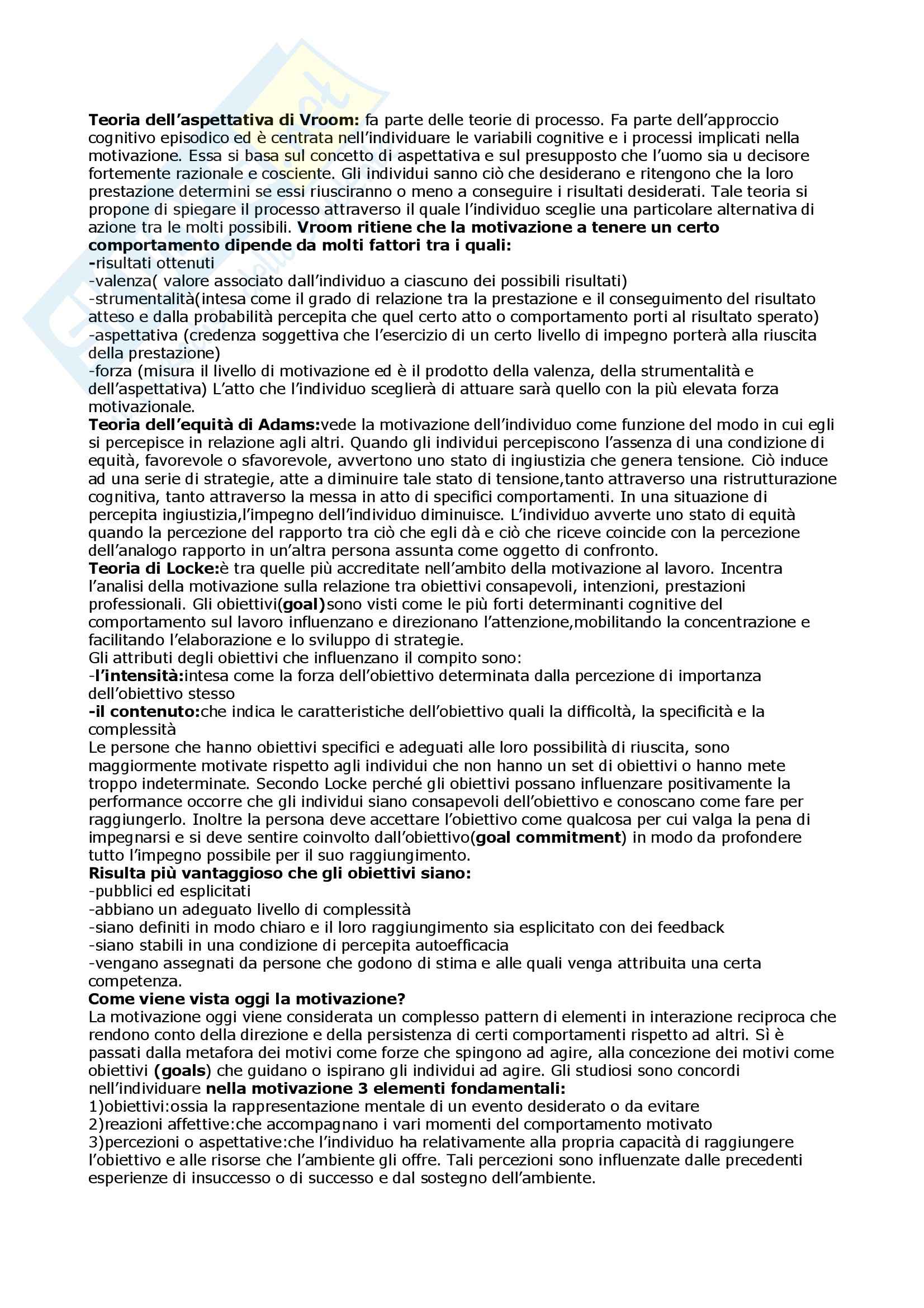 Teoria dell'aspettativa di Vroom: fa parte delle teorie di processo. Fa parte dell'approccio cognitivo episodico ed è centrata nell'individuare le variabili cognitive e i processi implicati nella motivazione. Essa si basa sul concetto di aspettativa e sul presupposto che l'uomo sia u decisore fortemente razionale e cosciente. Gli individui sanno ciò che desiderano e ritengono che la loro prestazione determini se essi riusciranno o meno a conseguire i risultati desiderati. Tale teoria si propone di spiegare il processo attraverso il quale l'individuo sceglie una particolare alternativa di azione tra le molti possibili. Vroom ritiene che la motivazione a tenere un certo comportamento dipende da molti fattori tra i quali:
-risultati ottenuti
-valenza( valore associato dall'individuo a ciascuno dei possibili risultati)
-strumentalità(intesa come il grado di relazione tra la prestazione e il conseguimento del risultato atteso e dalla probabilità percepita che quel certo atto o comportamento porti al risultato sperato)
-aspettativa (credenza soggettiva che l'esercizio di un certo livello di impegno porterà alla riuscita della prestazione)
-forza (misura il livello di motivazione ed è il prodotto della valenza, della strumentalità e dell'aspettativa) L'atto che l'individuo sceglierà di attuare sarà quello con la più elevata forza motivazionale.
Teoria dell'equità di Adams:vede la motivazione dell'individuo come funzione del modo in cui egli si percepisce in relazione agli altri. Quando gli individui percepiscono l'assenza di una condizione di equità, favorevole o sfavorevole, avvertono uno stato di ingiustizia che genera tensione. Ciò induce ad una serie di strategie, atte a diminuire tale stato di tensione,tanto attraverso una ristrutturazione cognitiva, tanto attraverso la messa in atto di specifici comportamenti. In una situazione di percepita ingiustizia,l'impegno dell'individuo diminuisce. L'individuo avverte uno stato di equità quando la percezione del rapporto tra ciò che egli dà e ciò che riceve coincide con la percezione dell'analogo rapporto in un'altra persona assunta come oggetto di confronto.
Teoria di Locke:è tra quelle più accreditate nell'ambito della motivazione al lavoro. Incentra l'analisi della motivazione sulla relazione tra obiettivi consapevoli, intenzioni, prestazioni professionali. Gli obiettivi(goal)sono visti come le più forti determinanti cognitive del comportamento sul lavoro influenzano e direzionano l'attenzione,mobilitando la concentrazione e facilitando l'elaborazione e lo sviluppo di strategie.
Gli attributi degli obiettivi che influenzano il compito sono:
-l'intensità:intesa come la forza dell'obiettivo determinata dalla percezione di importanza dell'obiettivo stesso
-il contenuto:che indica le caratteristiche dell'obiettivo quali la difficoltà, la specificità e la complessità
Le persone che hanno obiettivi specifici e adeguati alle loro possibilità di riuscita, sono maggiormente motivate rispetto agli individui che non hanno un set di obiettivi o hanno mete troppo indeterminate. Secondo Locke perché gli obiettivi possano influenzare positivamente la performance occorre che gli individui siano consapevoli dell'obiettivo e conoscano come fare per raggiungerlo. Inoltre la persona deve accettare l'obiettivo come qualcosa per cui valga la pena di impegnarsi e si deve sentire coinvolto dall'obiettivo(goal commitment) in modo da profondere tutto l'impegno possibile per il suo raggiungimento.
Risulta più vantaggioso che gli obiettivi siano:
-pubblici ed esplicitati
-abbiano un adeguato livello di complessità
-siano definiti in modo chiaro e il loro raggiungimento sia esplicitato con dei feedback
-siano stabili in una condizione di percepita autoefficacia
-vengano assegnati da persone che godono di stima e alle quali venga attribuita una certa competenza.
Come viene vista oggi la motivazione?
La motivazione oggi viene considerata un complesso pattern di elementi in interazione reciproca che rendono conto della direzione e della persistenza di certi comportamenti rispetto ad altri. Sì è passati dalla metafora dei motivi come forze che spingono ad agire, alla concezione dei motivi come obiettivi (goals) che guidano o ispirano gli individui ad agire. Gli studiosi sono concordi nell'individuare nella motivazione 3 elementi fondamentali:
1)obiettivi:ossia la rappresentazione mentale di un evento desiderato o da evitare
2)reazioni affettive:che accompagnano i vari momenti del comportamento motivato
3)percezioni o aspettative:che l'individuo ha relativamente alla propria capacità di raggiungere l'obiettivo e alle risorse che l'ambiente gli offre. Tali percezioni sono influenzate dalle precedenti esperienze di insuccesso o di successo e dal sostegno dell'ambiente.